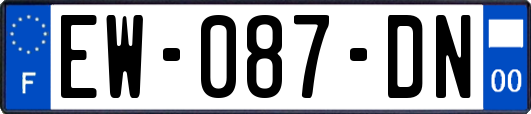 F
EW-087-DN
00